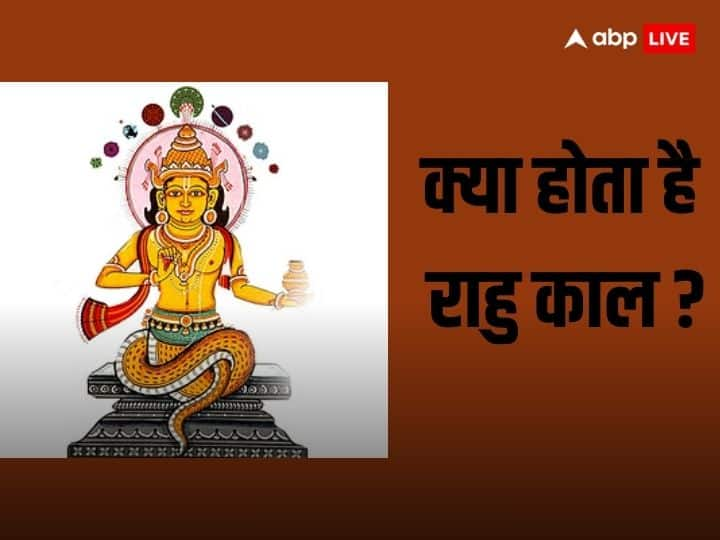 abp LIVE

क्या होता है राहु काल ?